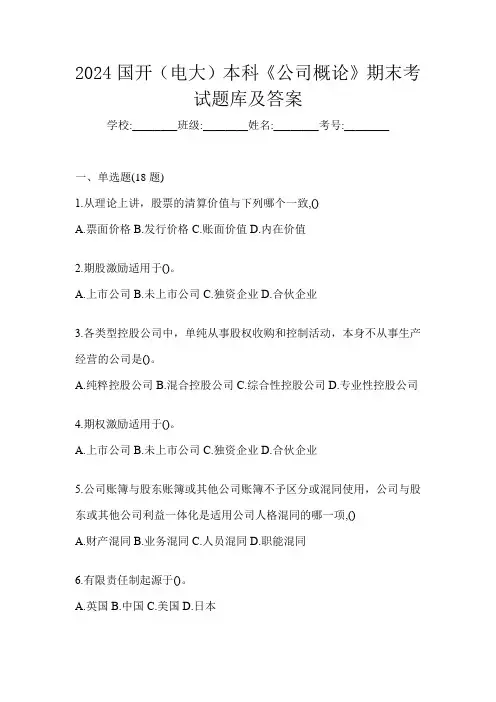 2024 国开（电大）本科《公司概论》期末考试题库及答案

学校:________班级:________姓名:________考号:________

一、单选题(18 题)

1.从理论上讲，股票的清算价值与下列哪个一致,()

A.票面价格 B.发行价格 C.账面价值 D.内在价值

2.期股激励适用于()。

A.上市公司 B.未上市公司 C.独资企业 D.合伙企业

3.各类型控股公司中，单纯从事股权收购和控制活动，本身不从事生产经营的公司是()。

A.纯粹控股公司 B.混合控股公司 C.综合性控股公司 D.专业性控股公司

4.期权激励适用于()。

A.上市公司 B.未上市公司 C.独资企业 D.合伙企业

5.公司账簿与股东账簿或其他公司账簿不予区分或混同使用，公司与股东或其他公司利益一体化是适用公司人格混同的哪一项,()

A.财产混同 B.业务混同 C.人员混同 D.职能混同

6.有限责任制起源于()。

A.英国 B.中国 C.美国 D.日本